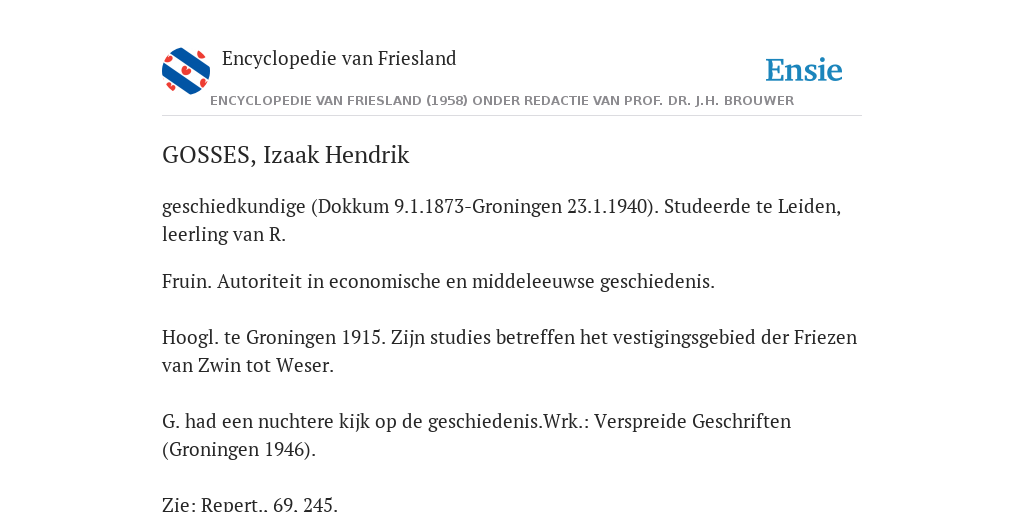 Encyclopedie van Friesland

Ensie

ENCYCLOPEDIE VAN FRIESLAND (1958) ONDER REDACTIE VAN PROF. DR. J.H. BROUWER

GOSSES, Izaak Hendrik

geschiedkundige (Dokkum 9.1.1873-Groningen 23.1.1940). Studeerde te Leiden, leerling van R.

Fruin. Autoriteit in economische en middeleeuwse geschiedenis.

Hoogl. te Groningen 1915. Zijn studies betreffen het vestigingsgebied der Friezen van Zwin tot Weser.

G. had een nuchtere kijk op de geschiedenis.Wrk.: Verspreide Geschriften (Groningen 1946).

Zie: Repert., 69, 245.